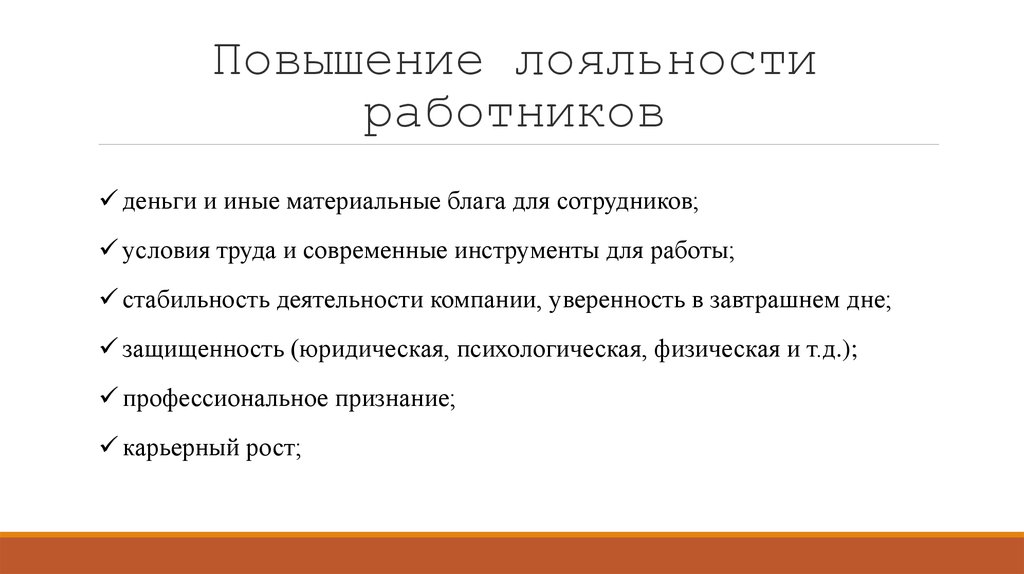 Повышение лояльности работников

✓ деньги и иные материальные блага для сотрудников;

✓ условия труда и современные инструменты для работы;

✓ стабильность деятельности компании, уверенность в завтрашнем дне;

✓ защищенность (юридическая, психологическая, физическая и т.д.);

✓ профессиональное признание;

✓ карьерный рост;